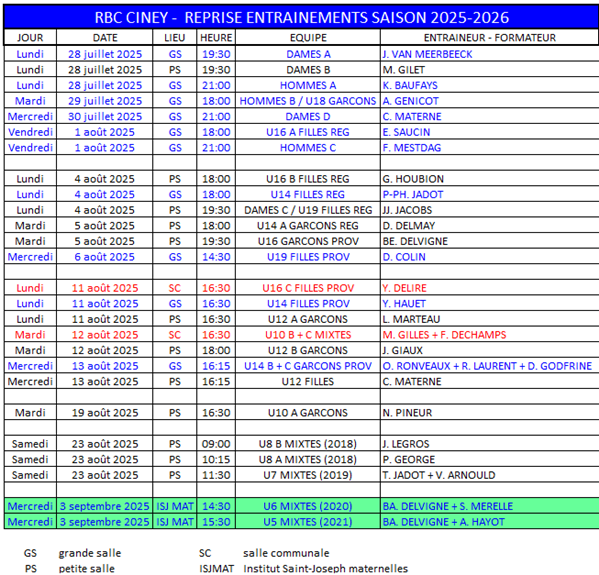 RBC CINEY - REPRISE ENTRAINEMENTS SAISON 2025-2026

| JOUR | DATE | LIEU | HEURE | EQUIPE | ENTRAINEUR - FORMATEUR |
|---|---|---|---|---|---|
| Lundi | 28 juillet 2025 | GS | 19:30 | DAMES A | J. VAN MEERBEECK |
| Lundi | 28 juillet 2025 | PS | 19:30 | DAMES B | M. GILET |
| Lundi | 28 juillet 2025 | GS | 21:00 | HOMMES A | K. BAUFAYS |
| Mardi | 29 juillet 2025 | GS | 18:00 | HOMMES B / U18 GARCONS | A. GENICOT |
| Mercredi | 30 juillet 2025 | GS | 21:00 | DAMES D | C. MATERNE |
| Vendredi | 1 août 2025 | GS | 18:00 | U16 A FILLES REG | E. SAUCIN |
| Vendredi | 1 août 2025 | GS | 21:00 | HOMMES C | F. MESTDAG |
| | | | | | |
| Lundi | 4 août 2025 | PS | 18:00 | U16 B FILLES REG | G. HOUBION |
| Lundi | 4 août 2025 | GS | 18:00 | U14 FILLES REG | P-PH. JADOT |
| Lundi | 4 août 2025 | PS | 19:30 | DAMES C / U19 FILLES REG | JJ. JACOBS |
| Mardi | 5 août 2025 | PS | 18:00 | U14 A GARCONS REG | D. DELMAY |
| Mardi | 5 août 2025 | PS | 19:30 | U16 GARCONS PROV | BE. DELVIGNE |
| Mercredi | 6 août 2025 | GS | 14:30 | U19 FILLES PROV | D. COLIN |
| | | | | | |
| Lundi | 11 août 2025 | SC | 16:30 | U16 C FILLES PROV | Y. DELIRE |
| Lundi | 11 août 2025 | GS | 16:30 | U14 FILLES PROV | Y. HAUET |
| Lundi | 11 août 2025 | PS | 16:30 | U12 A GARCONS | L. MARTEAU |
| Mardi | 12 août 2025 | SC | 16:30 | U10 B + C MIXTES | M. GILLES + F. DECHAMPS |
| Mardi | 12 août 2025 | PS | 18:00 | U12 B GARCONS | J. GIAUX |
| Mercredi | 13 août 2025 | GS | 16:15 | U14 B + C GARCONS PROV | O. RONVEAUX + R. LAURENT + D. GODFRINE |
| Mercredi | 13 août 2025 | PS | 16:15 | U12 FILLES | C. MATERNE |
| | | | | | |
| Mardi | 19 août 2025 | PS | 16:30 | U10 A GARCONS | N. PINEUR |
| | | | | | |
| Samedi | 23 août 2025 | PS | 09:00 | U8 B MIXTES (2018) | J. LEGROS |
| Samedi | 23 août 2025 | PS | 10:15 | U8 A MIXTES (2018) | P. GEORGE |
| Samedi | 23 août 2025 | PS | 11:30 | U7 MIXTES (2019) | T. JADOT + V. ARNOULD |
| | | | | | |
| Mercredi | 3 septembre 2025 | ISJ MAT | 14:30 | U6 MIXTES (2020) | BA. DELVIGNE + S. MERELLE |
| Mercredi | 3 septembre 2025 | ISJ MAT | 15:30 | U5 MIXTES (2021) | BA. DELVIGNE + A. HAYOT |

GS grande salle
PS petite salle
SC salle communale
ISJMAT Institut Saint-Joseph maternelles